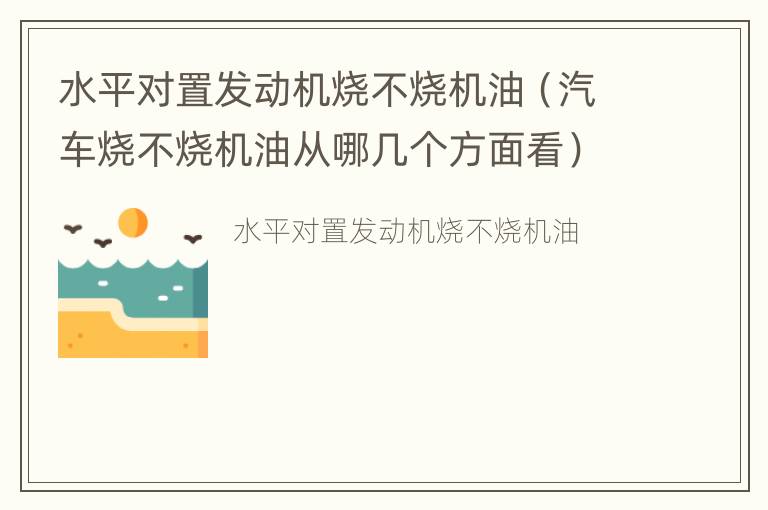 水平对置发动机烧不烧机油（汽车烧不烧机油从哪几个方面看）

水平对置发动机烧不烧机油